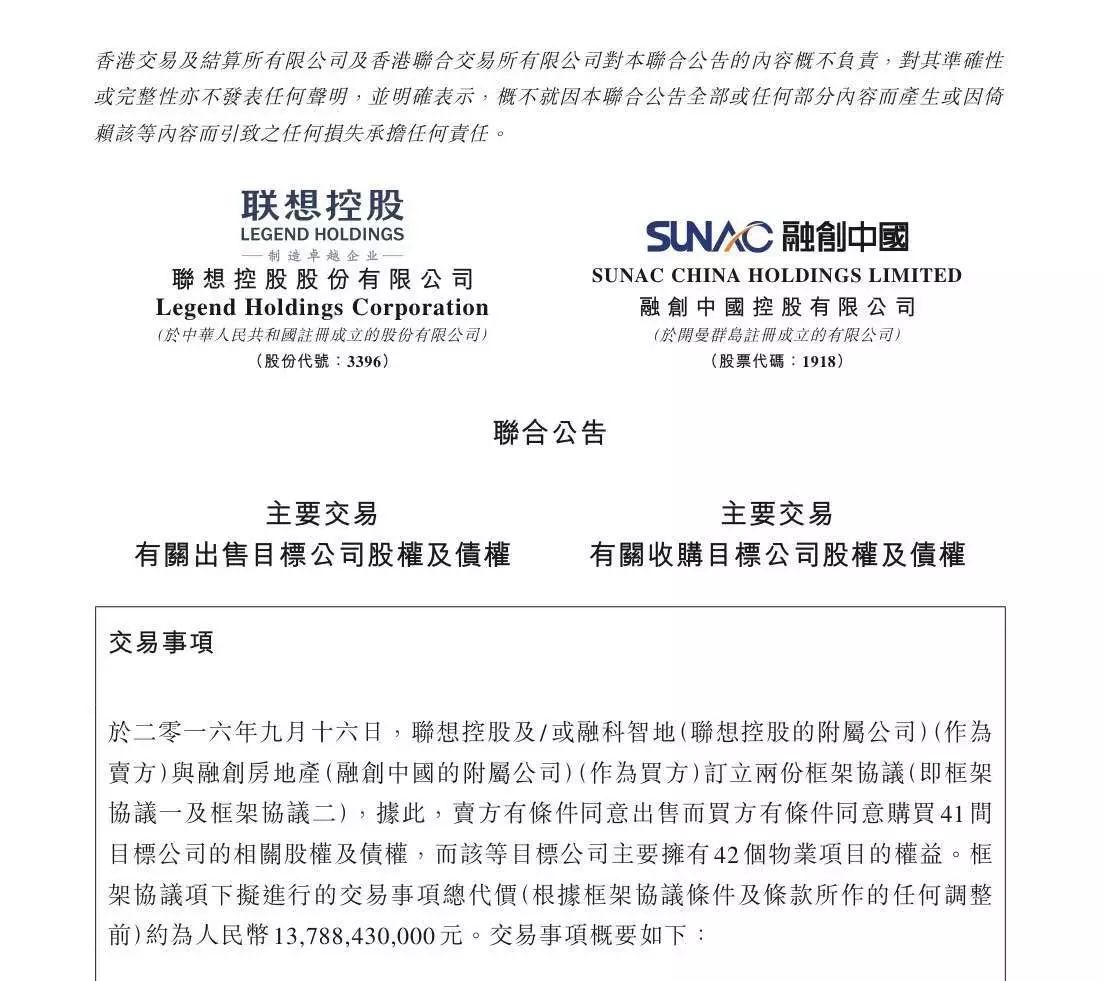 香港交易及結算所有限公司及香港聯合交易所有限公司對本聯合公告的內容概不負責，對其準確性或完整性亦不發表任何聲明，並明確表示，概不就因本聯合公告全部或任何部分內容而產生或因倚賴該等內容而引致之任何損失承擔任何責任。

联想控股
LEGEND HOLDINGS
—制造卓越企业—
聯想控股股份有限公司
Legend Holdings Corporation
(於中華人民共和國註冊成立的股份有限公司)
(股份代號：3396)

SUNAC 融創中國
SUNAC CHINA HOLDINGS LIMITED
融創中國控股有限公司
(於開曼群島註冊成立的有限公司)
(股票代碼：1918)

聯合公告

主要交易
有關出售目標公司股權及債權

主要交易
有關收購目標公司股權及債權

交易事項

於二零一六年九月十六日，聯想控股及/或融科智地(聯想控股的附屬公司)(作為賣方)與融創房地產(融創中國的附屬公司)(作為買方)訂立兩份框架協議(即框架協議一及框架協議二)，據此，賣方有條件同意出售而買方有條件同意購買41間目標公司的相關股權及債權，而該等目標公司主要擁有42個物業項目的權益。框架協議項下擬進行的交易事項總代價(根據框架協議條件及條款所作的任何調整前)約為人民幣13,788,430,000元。交易事項概要如下：